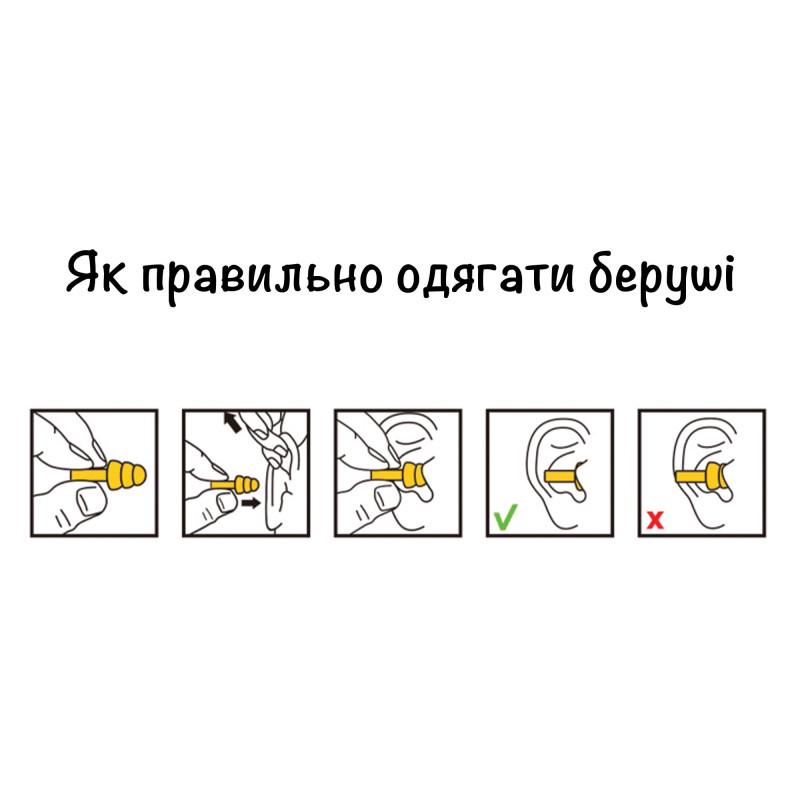 Як правильно одягати беруші